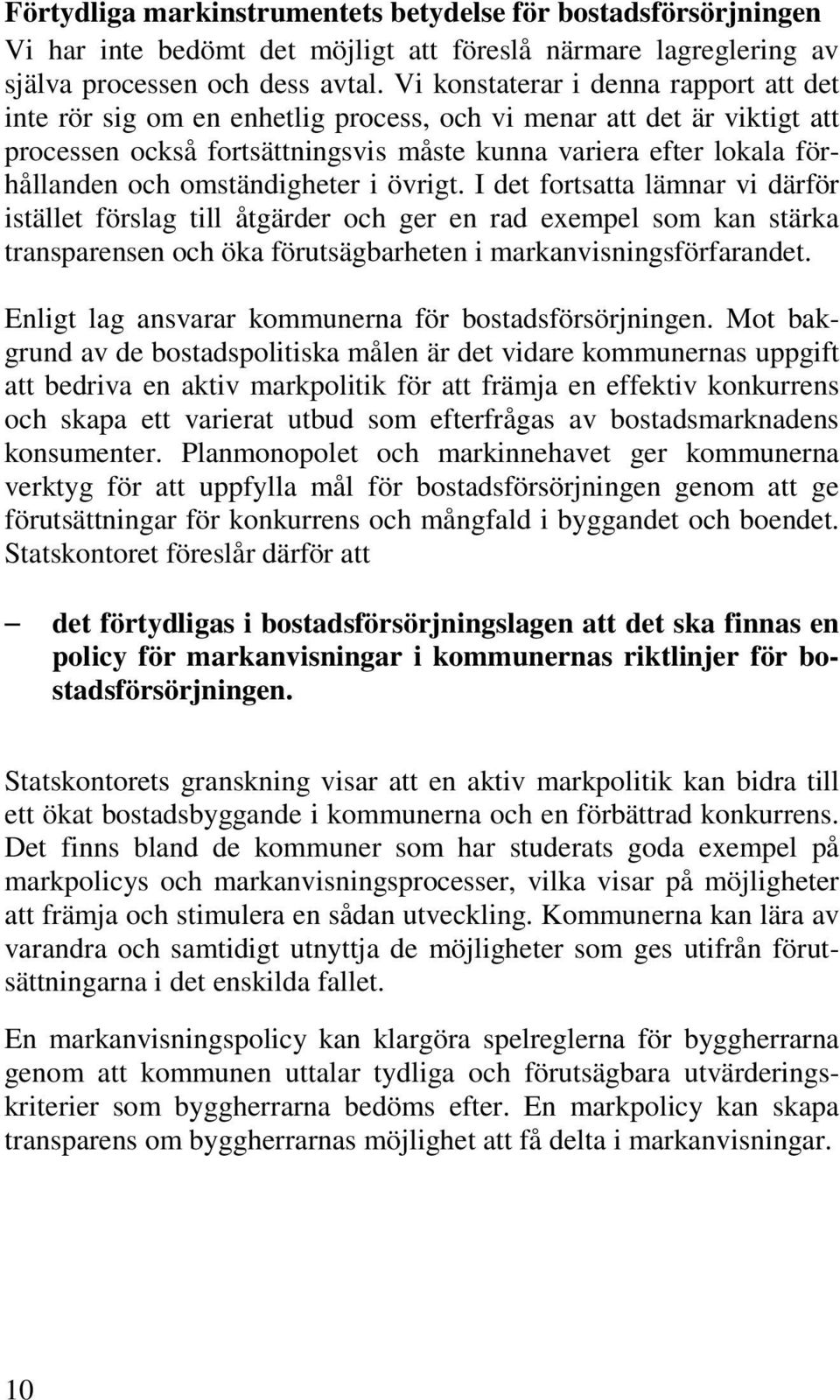 Förtydliga markinstrumentets betydelse för bostadsförsörjningen
Vi har inte bedömt det möjligt att föreslå närmare lagreglering av själva processen och dess avtal. Vi konstaterar i denna rapport att det inte rör sig om en enhetlig process, och vi menar att det är viktigt att processen också fortsättningsvis måste kunna variera efter lokala förhållanden och omständigheter i övrigt. I det fortsatta lämnar vi därför istället förslag till åtgärder och ger en rad exempel som kan stärka transparensen och öka förutsägbarheten i markanvisningsförfarandet.

Enligt lag ansvarar kommunerna för bostadsförsörjningen. Mot bakgrund av de bostadspolitiska målen är det vidare kommunernas uppgift att bedriva en aktiv markpolitik för att främja en effektiv konkurrens och skapa ett varierat utbud som efterfrågas av bostadsmarknadens konsumenter. Planmonopolet och markinnehavet ger kommunerna verktyg för att uppfylla mål för bostadsförsörjningen genom att ge förutsättningar för konkurrens och mångfald i byggandet och boendet. Statskontoret föreslår därför att

– det förtydligas i bostadsförsörjningslagen att det ska finnas en policy för markanvisningar i kommunernas riktlinjer för bostadsförsörjningen.

Statskontorets granskning visar att en aktiv markpolitik kan bidra till ett ökat bostadsbyggande i kommunerna och en förbättrad konkurrens. Det finns bland de kommuner som har studerats goda exempel på markpolicys och markanvisningsprocesser, vilka visar på möjligheter att främja och stimulera en sådan utveckling. Kommunerna kan lära av varandra och samtidigt utnyttja de möjligheter som ges utifrån förutsättningarna i det enskilda fallet.

En markanvisningspolicy kan klargöra spelreglerna för byggherrarna genom att kommunen uttalar tydliga och förutsägbara utvärderingskriterier som byggherrarna bedöms efter. En markpolicy kan skapa transparens om byggherrarnas möjlighet att få delta i markanvisningar.

10